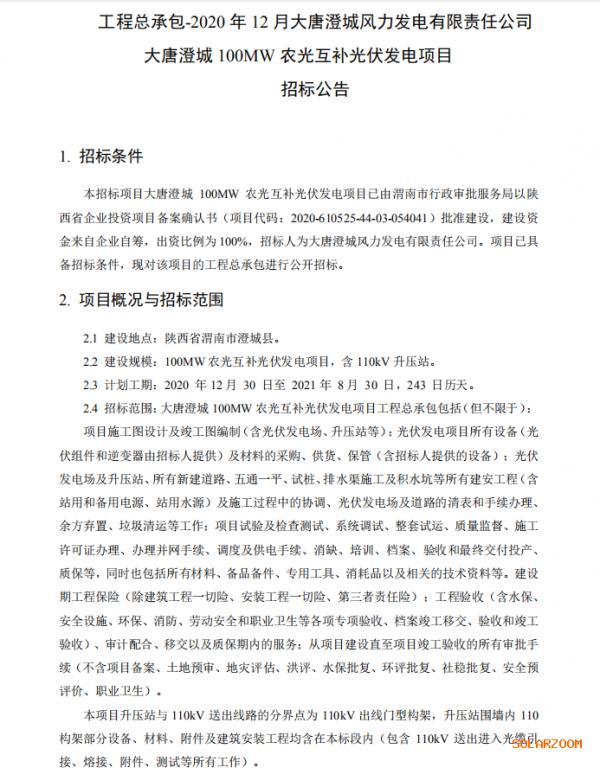 工程总承包-2020 年 12 月大唐澄城风力发电有限责任公司
大唐澄城 100MW 农光互补光伏发电项目
招标公告

1. 招标条件

本招标项目大唐澄城 100MW 农光互补光伏发电项目已由渭南市行政审批服务局以陕西省企业投资项目备案确认书（项目代码：2020-610525-44-03-054041）批准建设，建设资金来自企业自筹，出资比例为 100%，招标人为大唐澄城风力发电有限责任公司。项目已具备招标条件，现对该项目的工程总承包进行公开招标。

2. 项目概况与招标范围

2.1 建设地点：陕西省渭南市澄城县。

2.2 建设规模：100MW 农光互补光伏发电项目，含 110kV 升压站。

2.3 计划工期：2020 年 12 月 30 日至 2021 年 8 月 30 日，243 日历天。

2.4 招标范围：大唐澄城 100MW 农光互补光伏发电项目工程总承包包括（但不限于）：

项目施工图设计及竣工图编制（含光伏发电场、升压站等）；光伏发电项目所有设备（光伏组件和逆变器由招标人提供）及材料的采购、供货、保管（含招标人提供的设备）；光伏发电场及升压站、所有新建道路、五通一平、试桩、排水渠施工及积水坑等所有建安工程（含站用和备用电源、站用水源）及施工过程中的协调、光伏发电场及道路的清表和手续办理、余方弃置、垃圾清运等工作；项目试验及检查测试、系统调试、整套试运、质量监督、施工许可证办理、办理并网手续、调度及供电手续、消缺、培训、档案、验收和最终交付投产、质保等，同时也包括所有材料、备品备件、专用工具、消耗品以及相关的技术资料等。建设期工程保险（除建筑工程一切险、安装工程一切险、第三者责任险）；工程验收（含水保、安全设施、环保、消防、劳动安全和职业卫生等各项专项验收、档案竣工移交、验收和竣工验收）、审计配合、移交以及质保期内的服务；从项目建设直至项目竣工验收的所有审批手续（不含项目备案、土地预审、地灾评估、洪评、水保批复、环评批复、社稳批复、安全预评价、职业卫生）。

本项目升压站与 110kV 送出线路的分界点为 110kV 出线门型构架，升压站围墙内 110 构架部分设备、材料、附件及建筑安装工程均含在本标段内（包含 110kV 送出进入光缆引接、熔接、附件、测试等所有工作）。

SOLARZOOM